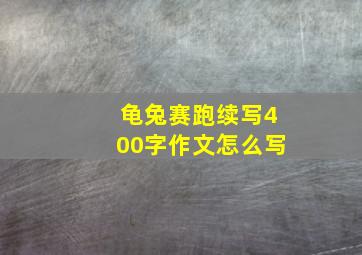 龟兔赛跑续写400字作文怎么写